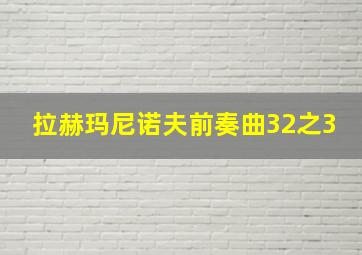 拉赫玛尼诺夫前奏曲32之3